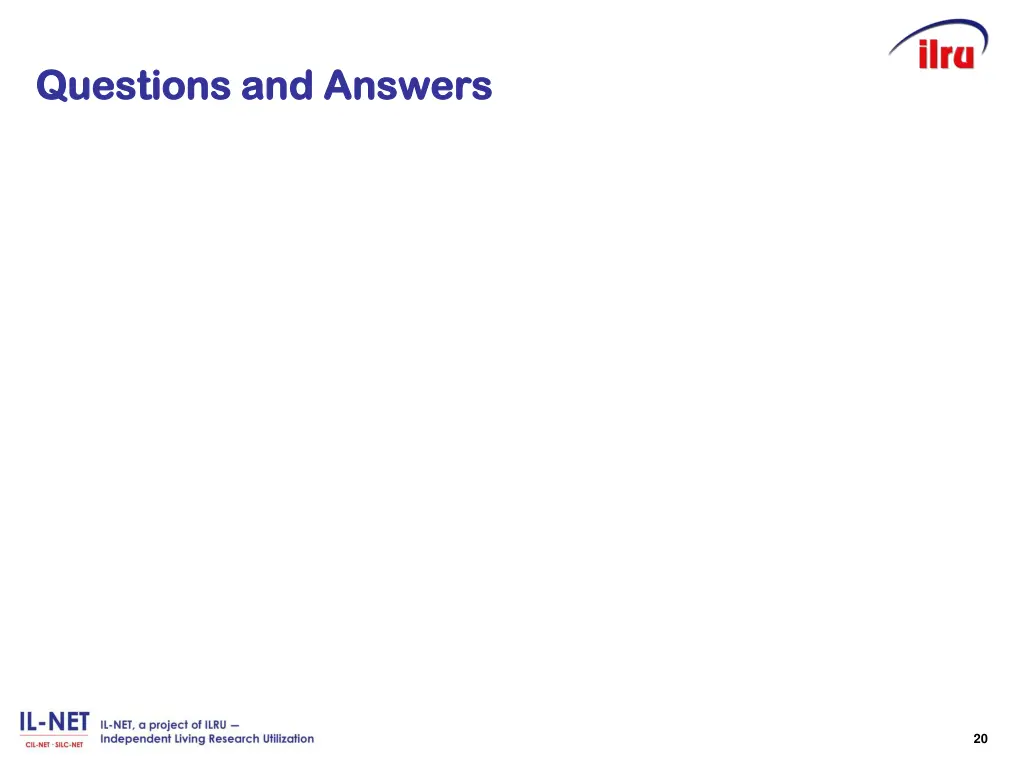 ilru

Questions and Answers

IL-NET
CIL-NET · SILC-NET

IL-NET, a project of ILRU — Independent Living Research Utilization

20